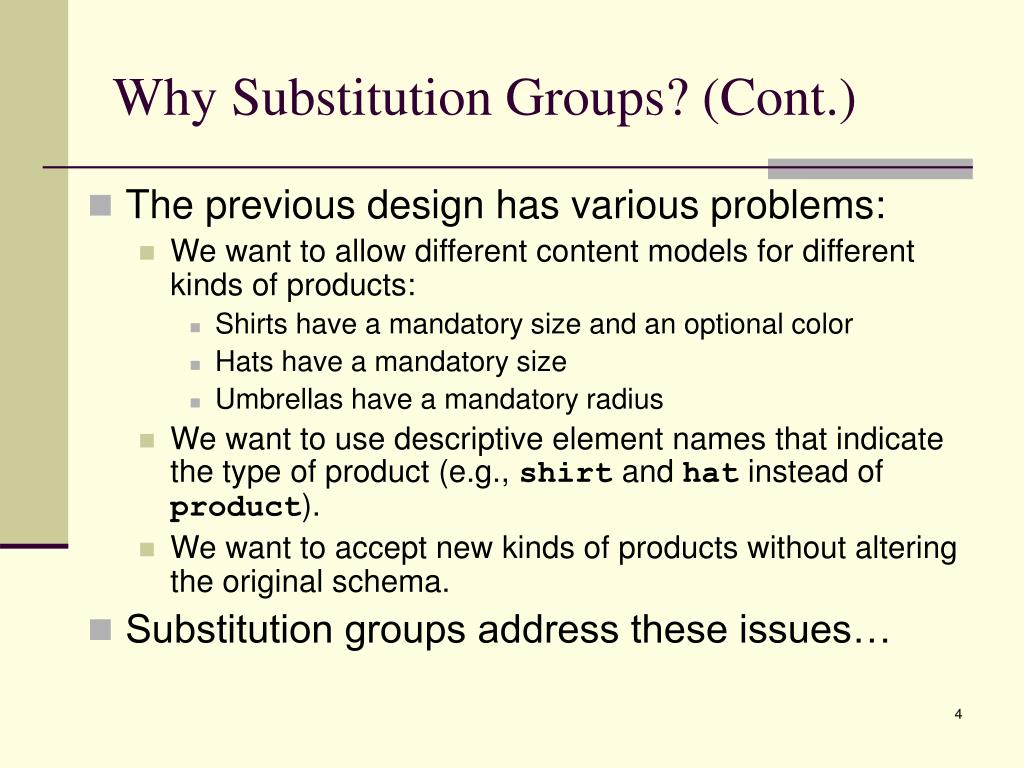 Why Substitution Groups? (Cont.)

The previous design has various problems:

We want to allow different content models for different kinds of products:

Shirts have a mandatory size and an optional color

Hats have a mandatory size

Umbrellas have a mandatory radius

We want to use descriptive element names that indicate the type of product (e.g., shirt and hat instead of product).

We want to accept new kinds of products without altering the original schema.

Substitution groups address these issues…

4